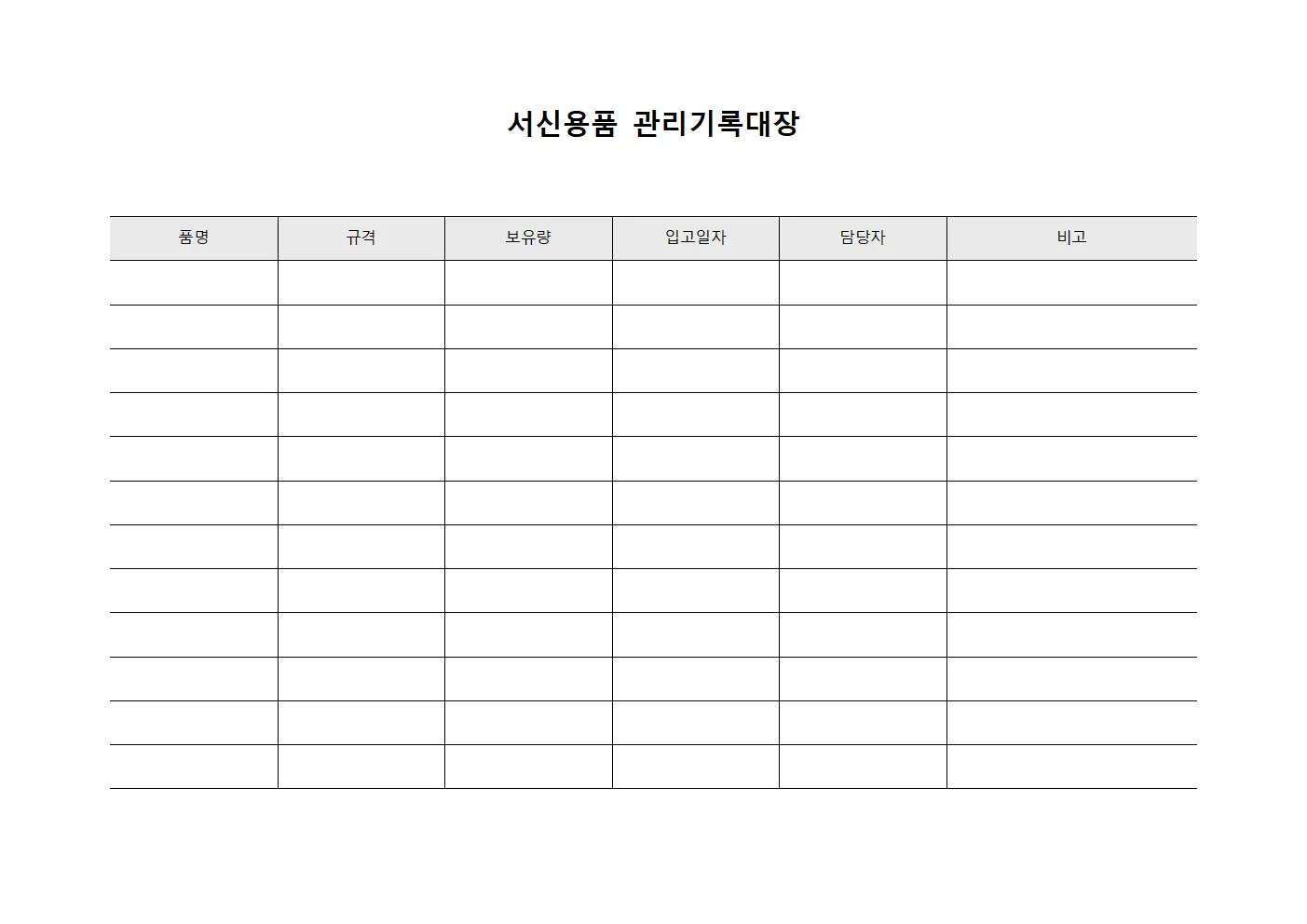 서신용품 관리기록대장

| 품명 | 규격 | 보유량 | 입고일자 | 담당자 | 비고 |
|---|---|---|---|---|---|
| | | | | | |
| | | | | | |
| | | | | | |
| | | | | | |
| | | | | | |
| | | | | | |
| | | | | | |
| | | | | | |
| | | | | | |
| | | | | | |
| | | | | | |
| | | | | | |